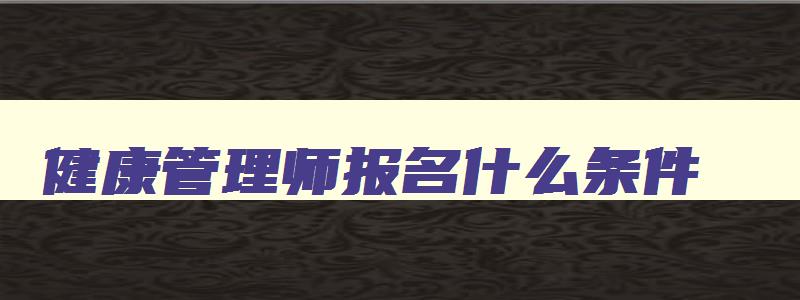 健康管理师报名什么条件